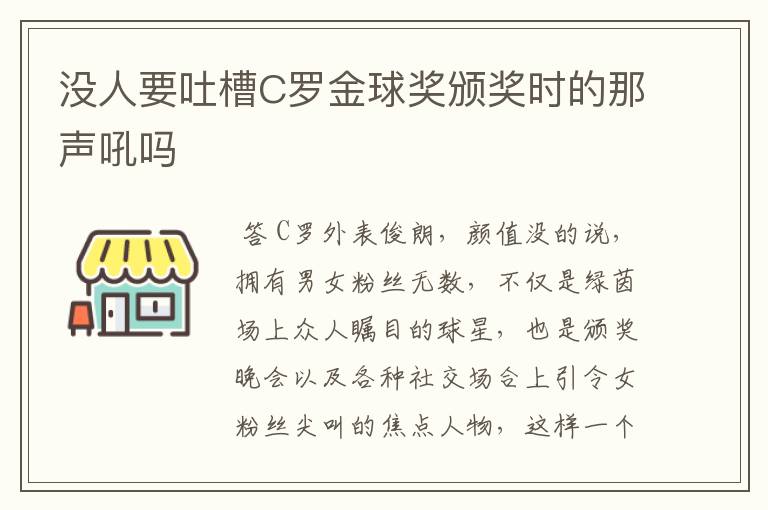 没人要吐槽C罗金球奖颁奖时的那声吼吗

答C罗外表俊朗，颜值没的说，拥有男女粉丝无数，不仅是绿茵场上众人瞩目的球星，也是颁奖晚会以及各种社交场合上引令女粉丝尖叫的焦点人物，这样一个